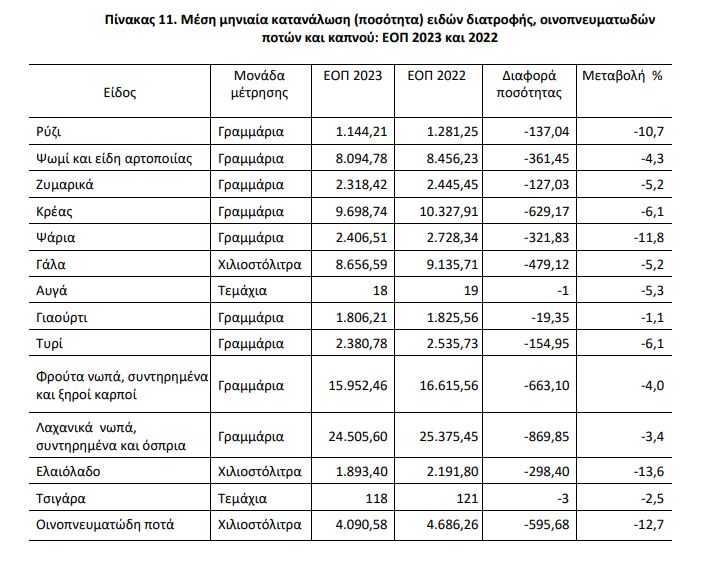 Πίνακας 11. Μέση μηνιαία κατανάλωση (ποσότητα) ειδών διατροφής, οινοπνευματωδών ποτών και καπνού: ΕΟΠ 2023 και 2022

| Είδος | Μονάδα μέτρησης | ΕΟΠ 2023 | ΕΟΠ 2022 | Διαφορά ποσότητας | Μεταβολή % |
|---|---|---|---|---|---|
| Ρύζι | Γραμμάρια | 1.144,21 | 1.281,25 | -137,04 | -10,7 |
| Ψωμί και είδη αρτοποιίας | Γραμμάρια | 8.094,78 | 8.456,23 | -361,45 | -4,3 |
| Ζυμαρικά | Γραμμάρια | 2.318,42 | 2.445,45 | -127,03 | -5,2 |
| Κρέας | Γραμμάρια | 9.698,74 | 10.327,91 | -629,17 | -6,1 |
| Ψάρια | Γραμμάρια | 2.406,51 | 2.728,34 | -321,83 | -11,8 |
| Γάλα | Χιλιοστόλιτρα | 8.656,59 | 9.135,71 | -479,12 | -5,2 |
| Αυγά | Τεμάχια | 18 | 19 | -1 | -5,3 |
| Γιαούρτι | Γραμμάρια | 1.806,21 | 1.825,56 | -19,35 | -1,1 |
| Τυρί | Γραμμάρια | 2.380,78 | 2.535,73 | -154,95 | -6,1 |
| Φρούτα νωπά, συντηρημένα και ξηροί καρποί | Γραμμάρια | 15.952,46 | 16.615,56 | -663,10 | -4,0 |
| Λαχανικά νωπά, συντηρημένα και όσπρια | Γραμμάρια | 24.505,60 | 25.375,45 | -869,85 | -3,4 |
| Ελαιόλαδο | Χιλιοστόλιτρα | 1.893,40 | 2.191,80 | -298,40 | -13,6 |
| Τσιγάρα | Τεμάχια | 118 | 121 | -3 | -2,5 |
| Οινοπνευματώδη ποτά | Χιλιοστόλιτρα | 4.090,58 | 4.686,26 | -595,68 | -12,7 |